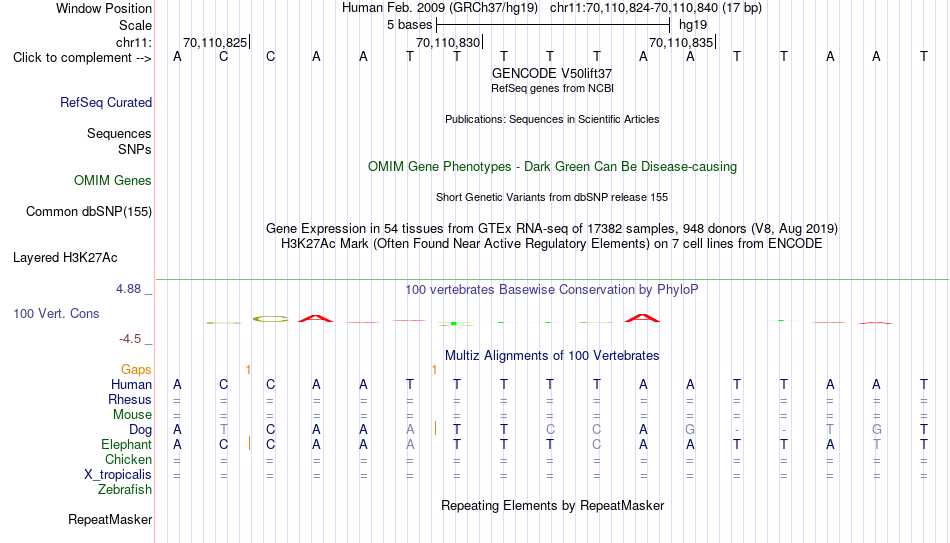 Window Position  Human Feb. 2009 (GRCh37/hg19)  chr11:70,110,824-70,110,840 (17 bp)
Scale  5 bases  hg19
chr11:  70,110,825  70,110,830  70,110,835
Click to complement --> A C C A A T T T T T A A T T A A T
GENCODE V50lift37
RefSeq genes from NCBI
RefSeq Curated
Publications: Sequences in Scientific Articles
Sequences
SNPs
OMIM Gene Phenotypes - Dark Green Can Be Disease-causing
OMIM Genes
Short Genetic Variants from dbSNP release 155
Common dbSNP(155)
Gene Expression in 54 tissues from GTEx RNA-seq of 17382 samples, 948 donors (V8, Aug 2019)
H3K27Ac Mark (Often Found Near Active Regulatory Elements) on 7 cell lines from ENCODE
Layered H3K27Ac
4.88 _
100 vertebrates Basewise Conservation by PhyloP
100 Vert. Cons
-4.5 _
Multiz Alignments of 100 Vertebrates
Gaps  1  1
Human A C C A A T T T T T A A T T A A T
Rhesus = = = = = = = = = = = = = = = = =
Mouse = = = = = = = = = = = = = = = = =
Dog A T C A A A T T C C A G - - T G T
Elephant A C C A A A T T T C A A T T A T T
Chicken = = = = = = = = = = = = = = = = =
X_tropicalis = = = = = = = = = = = = = = = = =
Zebrafish
Repeating Elements by RepeatMasker
RepeatMasker